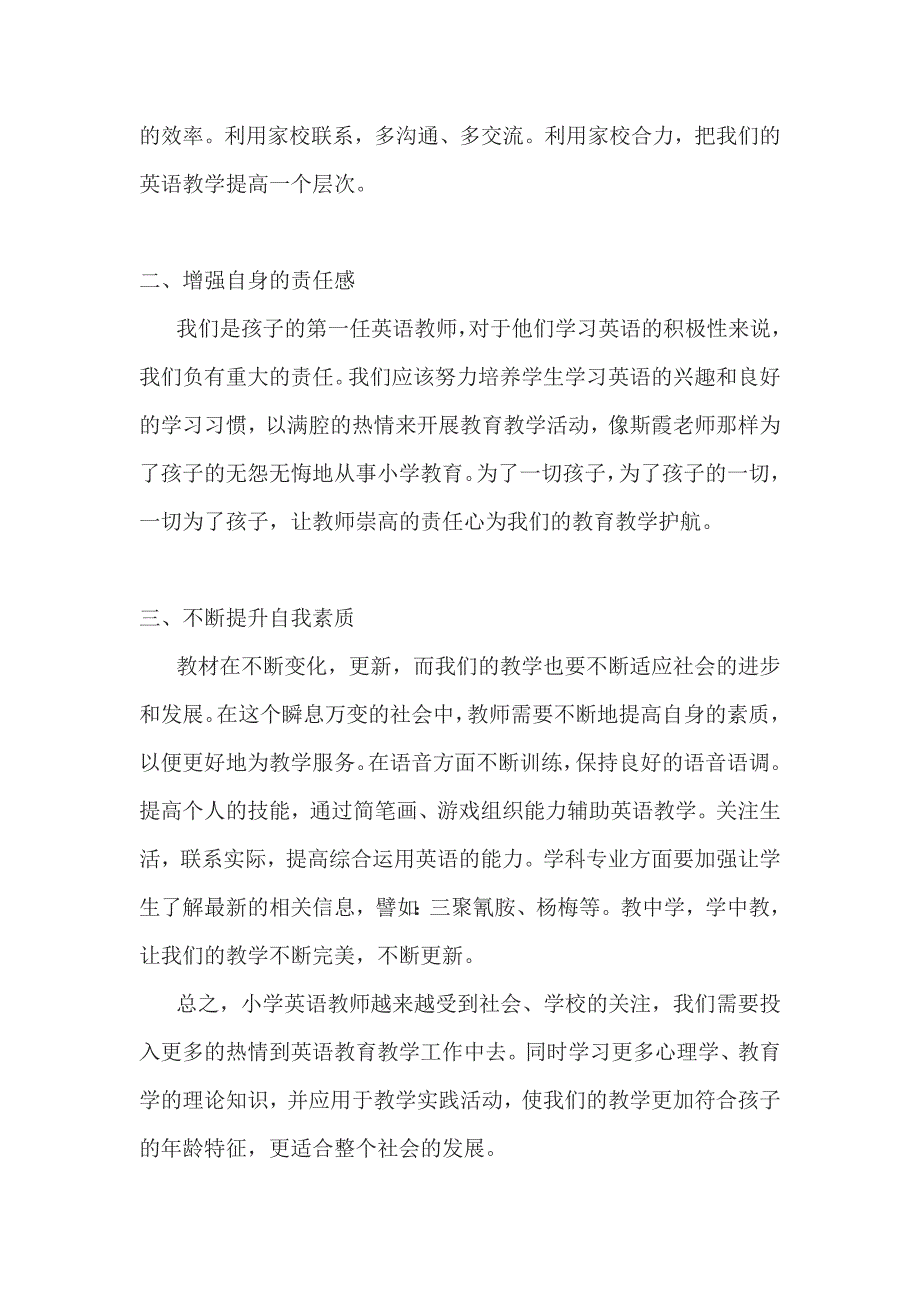 的效率。利用家校联系，多沟通、多交流。利用家校合力，把我们的英语教学提高一个层次。

二、增强自身的责任感

我们是孩子的第一任英语教师，对于他们学习英语的积极性来说，我们负有重大的责任。我们应该努力培养学生学习英语的兴趣和良好的学习习惯，以满腔的热情来开展教育教学活动，像斯霞老师那样为了孩子的无怨无悔地从事小学教育。为了一切孩子，为了孩子的一切，一切为了孩子，让教师崇高的责任心为我们的教育教学护航。

三、不断提升自我素质

教材在不断变化，更新，而我们的教学也要不断适应社会的进步和发展。在这个瞬息万变的社会中，教师需要不断地提高自身的素质，以便更好地为教学服务。在语音方面不断训练，保持良好的语音语调。提高个人的技能，通过简笔画、游戏组织能力辅助英语教学。关注生活，联系实际，提高综合运用英语的能力。学科专业方面要加强让学生了解最新的相关信息，譬如:三聚氰胺、杨梅等。教中学，学中教，让我们的教学不断完美，不断更新。

总之，小学英语教师越来越受到社会、学校的关注，我们需要投入更多的热情到英语教育教学工作中去。同时学习更多心理学、教育学的理论知识，并应用于教学实践活动，使我们的教学更加符合孩子的年龄特征，更适合整个社会的发展。